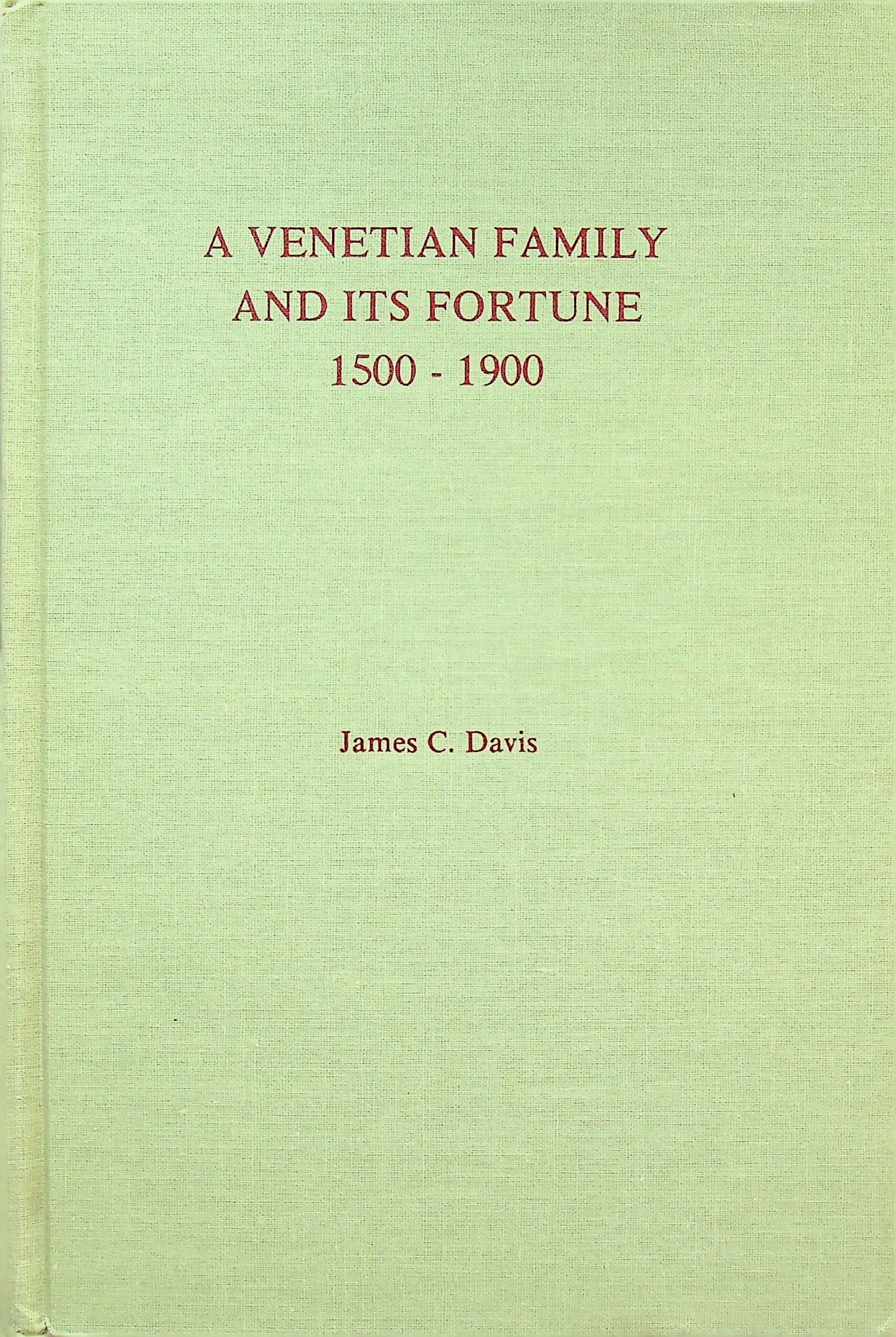 A VENETIAN FAMILY
AND ITS FORTUNE
1500 - 1900

James C. Davis